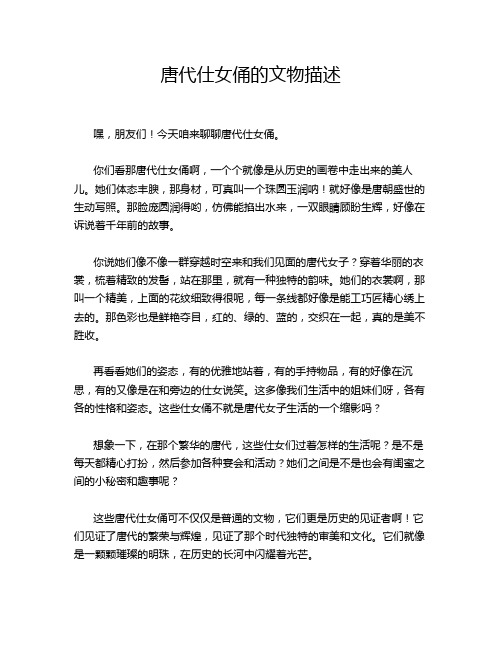 唐代仕女俑的文物描述

嘿，朋友们！今天咱来聊聊唐代仕女俑。

你们看那唐代仕女俑啊，一个个就像是从历史的画卷中走出来的美人儿。她们体态丰腴，那身材，可真叫一个珠圆玉润呐！就好像是唐朝盛世的生动写照。那脸庞圆润得哟，仿佛能掐出水来，一双眼睛顾盼生辉，好像在诉说着千年前的故事。

你说她们像不像一群穿越时空来和我们见面的唐代女子？穿着华丽的衣裳，梳着精致的发髻，站在那里，就有一种独特的韵味。她们的衣裳啊，那叫一个精美，上面的花纹细致得很呢，每一条线都好像是能工巧匠精心绣上去的。那色彩也是鲜艳夺目，红的、绿的、蓝的，交织在一起，真的是美不胜收。

再看看她们的姿态，有的优雅地站着，有的手持物品，有的好像在沉思，有的又像是在和旁边的仕女说笑。这多像我们生活中的姐妹们呀，各有各的性格和姿态。这些仕女俑不就是唐代女子生活的一个缩影吗？

想象一下，在那个繁华的唐代，这些仕女们过着怎样的生活呢？是不是每天都精心打扮，然后参加各种宴会和活动？她们之间是不是也会有闺蜜之间的小秘密和趣事呢？

这些唐代仕女俑可不仅仅是普通的文物，它们更是历史的见证者啊！它们见证了唐代的繁荣与辉煌，见证了那个时代独特的审美和文化。它们就像是一颗颗璀璨的明珠，在历史的长河中闪耀着光芒。